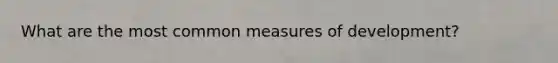 What are the most common measures of development?